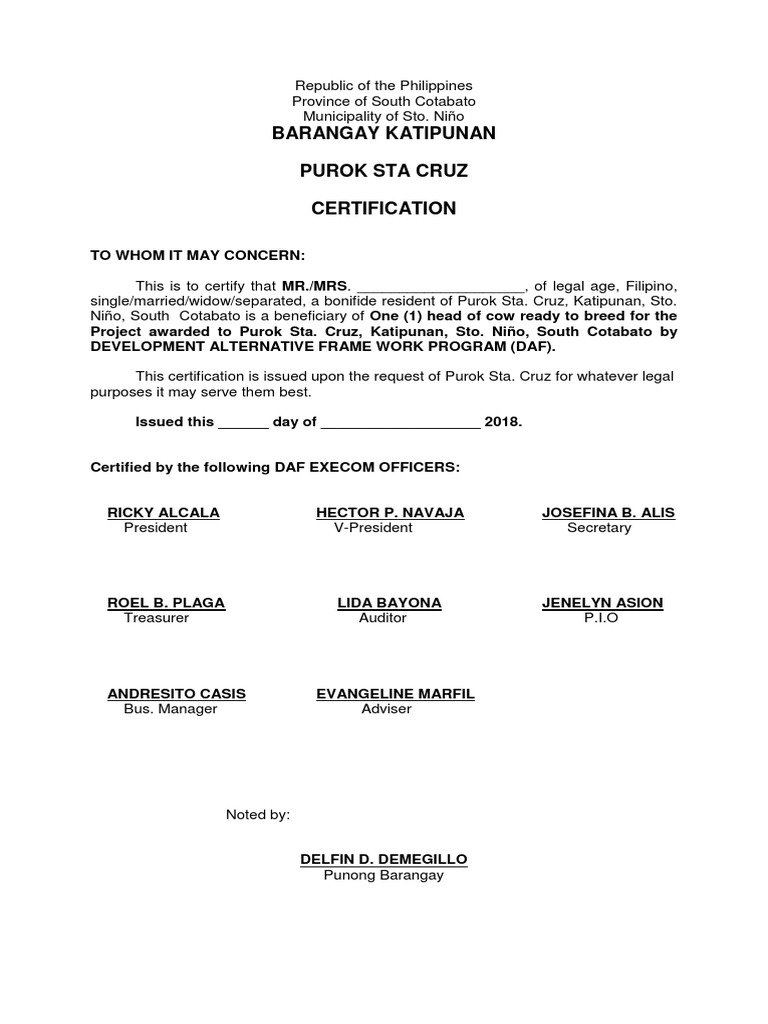 Republic of the Philippines
Province of South Cotabato
Municipality of Sto. Niño
BARANGAY KATIPUNAN

PUROK STA CRUZ

CERTIFICATION

TO WHOM IT MAY CONCERN:

This is to certify that MR./MRS. ____________________, of legal age, Filipino, single/married/widow/separated, a bonifide resident of Purok Sta. Cruz, Katipunan, Sto. Niño, South Cotabato is a beneficiary of One (1) head of cow ready to breed for the Project awarded to Purok Sta. Cruz, Katipunan, Sto. Niño, South Cotabato by DEVELOPMENT ALTERNATIVE FRAME WORK PROGRAM (DAF).

This certification is issued upon the request of Purok Sta. Cruz for whatever legal purposes it may serve them best.

Issued this ______ day of ___________________ 2018.

Certified by the following DAF EXECOM OFFICERS:

RICKY ALCALA
President

HECTOR P. NAVAJA
V-President

JOSEFINA B. ALIS
Secretary

ROEL B. PLAGA
Treasurer

LIDA BAYONA
Auditor

JENELYN ASION
P.I.O

ANDRESITO CASIS
Bus. Manager

EVANGELINE MARFIL
Adviser

Noted by:

DELFIN D. DEMEGILLO
Punong Barangay